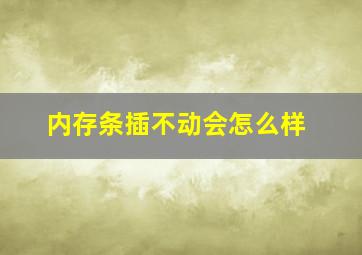 内存条插不动会怎么样